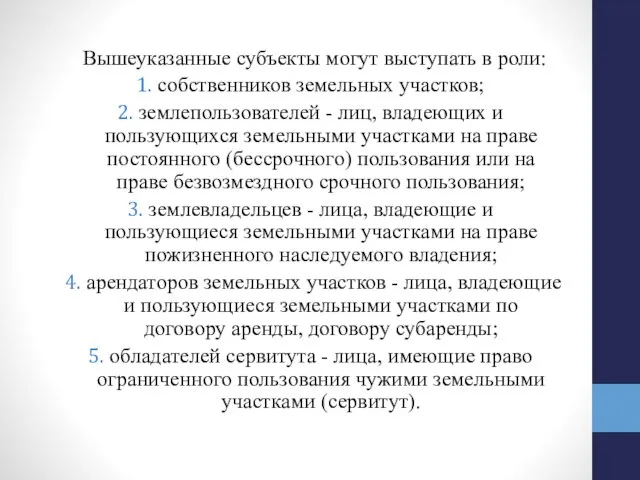 Вышеуказанные субъекты могут выступать в роли:

1. собственников земельных участков;

2. землепользователей - лиц, владеющих и пользующихся земельными участками на праве постоянного (бессрочного) пользования или на праве безвозмездного срочного пользования;

3. землевладельцев - лица, владеющие и пользующиеся земельными участками на праве пожизненного наследуемого владения;

4. арендаторов земельных участков - лица, владеющие и пользующиеся земельными участками по договору аренды, договору субаренды;

5. обладателей сервитута - лица, имеющие право ограниченного пользования чужими земельными участками (сервитут).